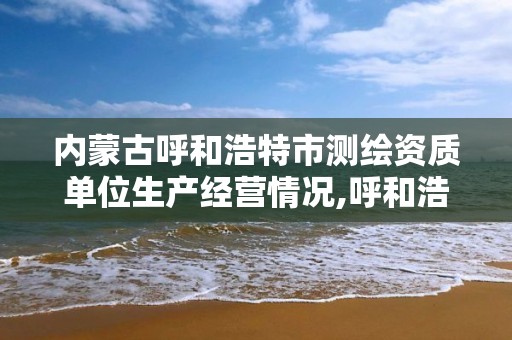 内蒙古呼和浩特市测绘资质单位生产经营情况,呼和浩